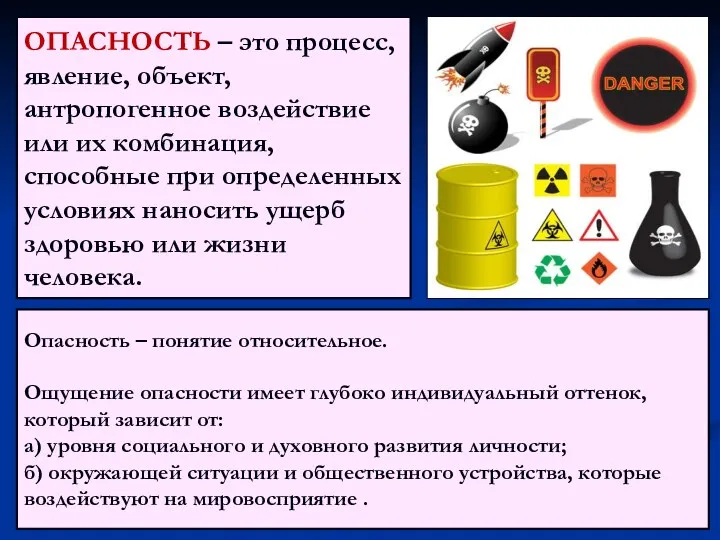 ОПАСНОСТЬ – это процесс, явление, объект, антропогенное воздействие или их комбинация, способные при определенных условиях наносить ущерб здоровью или жизни человека.

DANGER

Опасность – понятие относительное.

Ощущение опасности имеет глубоко индивидуальный оттенок, который зависит от:
а) уровня социального и духовного развития личности;
б) окружающей ситуации и общественного устройства, которые воздействуют на мировосприятие .